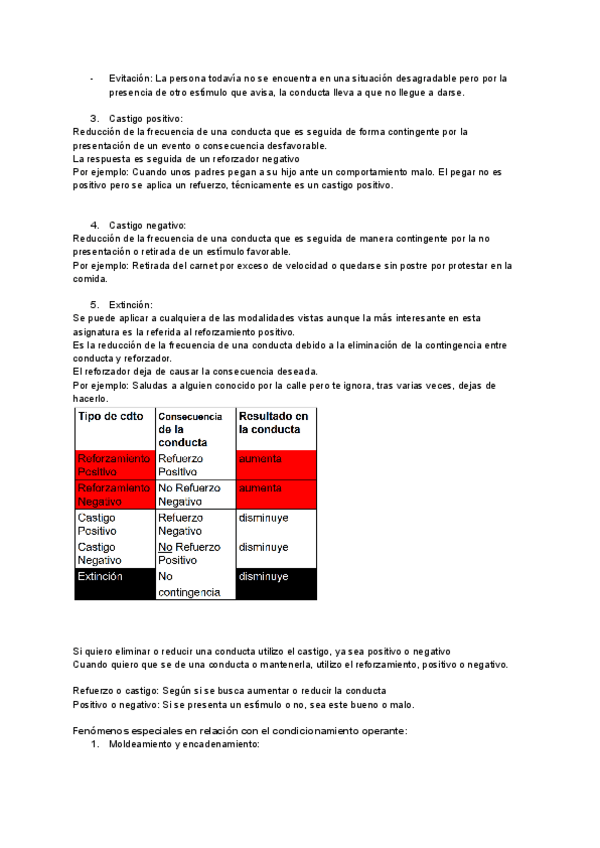 - Evitación: La persona todavía no se encuentra en una situación desagradable pero por la presencia de otro estímulo que avisa, la conducta lleva a que no llegue a darse.

3. Castigo positivo:
Reducción de la frecuencia de una conducta que es seguida de forma contingente por la presentación de un evento o consecuencia desfavorable.
La respuesta es seguida de un reforzador negativo
Por ejemplo: Cuando unos padres pegan a su hijo ante un comportamiento malo. El pegar no es positivo pero se aplica un refuerzo, técnicamente es un castigo positivo.

4. Castigo negativo:
Reducción de la frecuencia de una conducta que es seguida de manera contingente por la no presentación o retirada de un estímulo favorable.
Por ejemplo: Retirada del carnet por exceso de velocidad o quedarse sin postre por protestar en la comida.

5. Extinción:
Se puede aplicar a cualquiera de las modalidades vistas aunque la más interesante en esta asignatura es la referida al reforzamiento positivo.
Es la reducción de la frecuencia de una conducta debido a la eliminación de la contingencia entre conducta y reforzador.
El reforzador deja de causar la consecuencia deseada.
Por ejemplo: Saludas a alguien conocido por la calle pero te ignora, tras varias veces, dejas de hacerlo.

| Tipo de cdto | Consecuencia de la conducta | Resultado en la conducta |
|---|---|---|
| Reforzamiento Positivo | Refuerzo Positivo | aumenta |
| Reforzamiento Negativo | No Refuerzo Negativo | aumenta |
| Castigo Positivo | Refuerzo Negativo | disminuye |
| Castigo Negativo | No Refuerzo Positivo | disminuye |
| Extinción | No contingencia | disminuye |

Si quiero eliminar o reducir una conducta utilizo el castigo, ya sea positivo o negativo
Cuando quiero que se de una conducta o mantenerla, utilizo el reforzamiento, positivo o negativo.

Refuerzo o castigo: Según si se busca aumentar o reducir la conducta
Positivo o negativo: Si se presenta un estímulo o no, sea este bueno o malo.

Fenómenos especiales en relación con el condicionamiento operante:
1. Moldeamiento y encadenamiento: